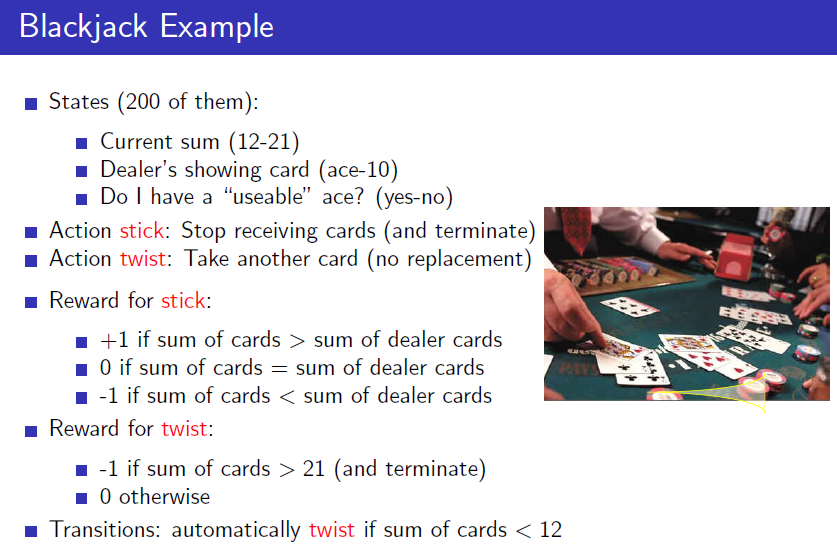 Blackjack Example

States (200 of them):

Current sum (12-21)
Dealer's showing card (ace-10)
Do I have a "useable" ace? (yes-no)

Action stick: Stop receiving cards (and terminate)
Action twist: Take another card (no replacement)

Reward for stick:

+1 if sum of cards > sum of dealer cards
0 if sum of cards = sum of dealer cards
-1 if sum of cards < sum of dealer cards

Reward for twist:

-1 if sum of cards > 21 (and terminate)
0 otherwise

Transitions: automatically twist if sum of cards < 12